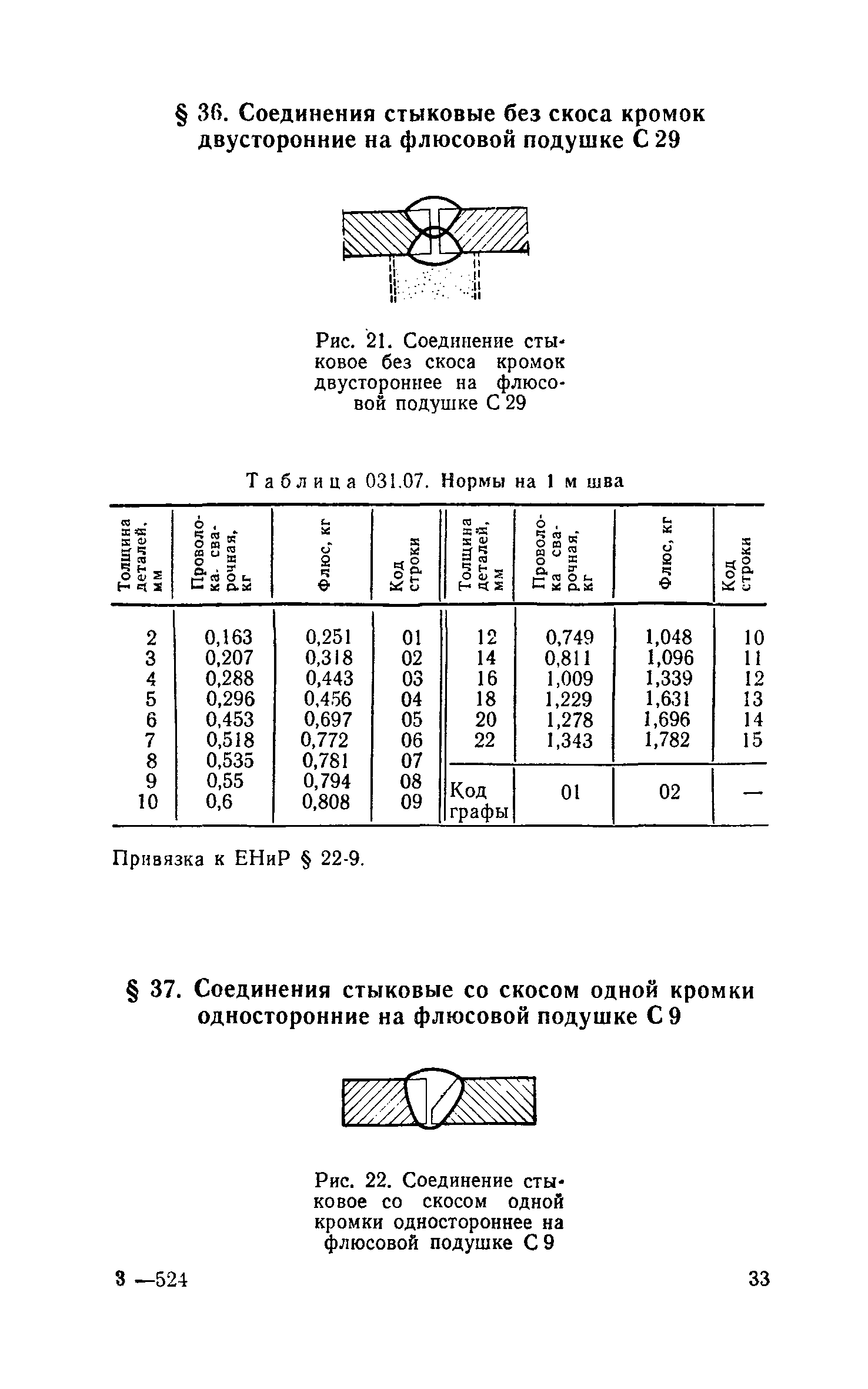 § 36. Соединения стыковые без скоса кромок двусторонние на флюсовой подушке С 29

Рис. 21. Соединение стыковое без скоса кромок двустороннее на флюсовой подушке С 29

Таблица 031.07. Нормы на 1 м шва

| Толщина деталей, мм | Проволока. сварочная, кг | Флюс, кг | Код строки | Толщина деталей, мм | Проволока сварочная, кг | Флюс, кг | Код строки |
|---|---|---|---|---|---|---|---|
| 2 | 0,163 | 0,251 | 01 | 12 | 0,749 | 1,048 | 10 |
| 3 | 0,207 | 0,318 | 02 | 14 | 0,811 | 1,096 | 11 |
| 4 | 0,288 | 0,443 | 03 | 16 | 1,009 | 1,339 | 12 |
| 5 | 0,296 | 0,456 | 04 | 18 | 1,229 | 1,631 | 13 |
| 6 | 0,453 | 0,697 | 05 | 20 | 1,278 | 1,696 | 14 |
| 7 | 0,518 | 0,772 | 06 | 22 | 1,343 | 1,782 | 15 |
| 8 | 0,535 | 0,781 | 07 | | | | |
| 9 | 0,55 | 0,794 | 08 | Код графы | 01 | 02 | — |
| 10 | 0,6 | 0,808 | 09 | | | | |

Привязка к ЕНиР § 22-9.

§ 37. Соединения стыковые со скосом одной кромки односторонние на флюсовой подушке С 9

Рис. 22. Соединение стыковое со скосом одной кромки одностороннее на флюсовой подушке С 9

3 —524

33